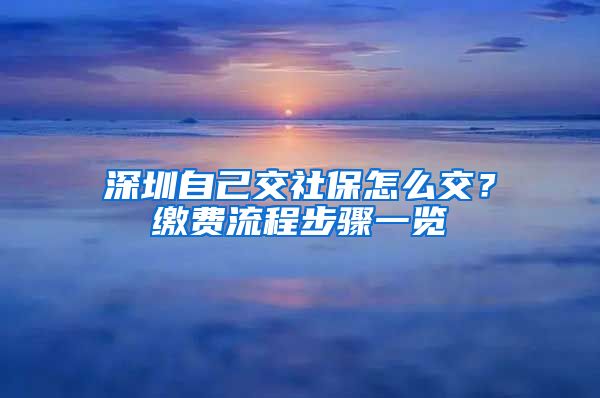 深圳自己交社保怎么交？
缴费流程步骤一览